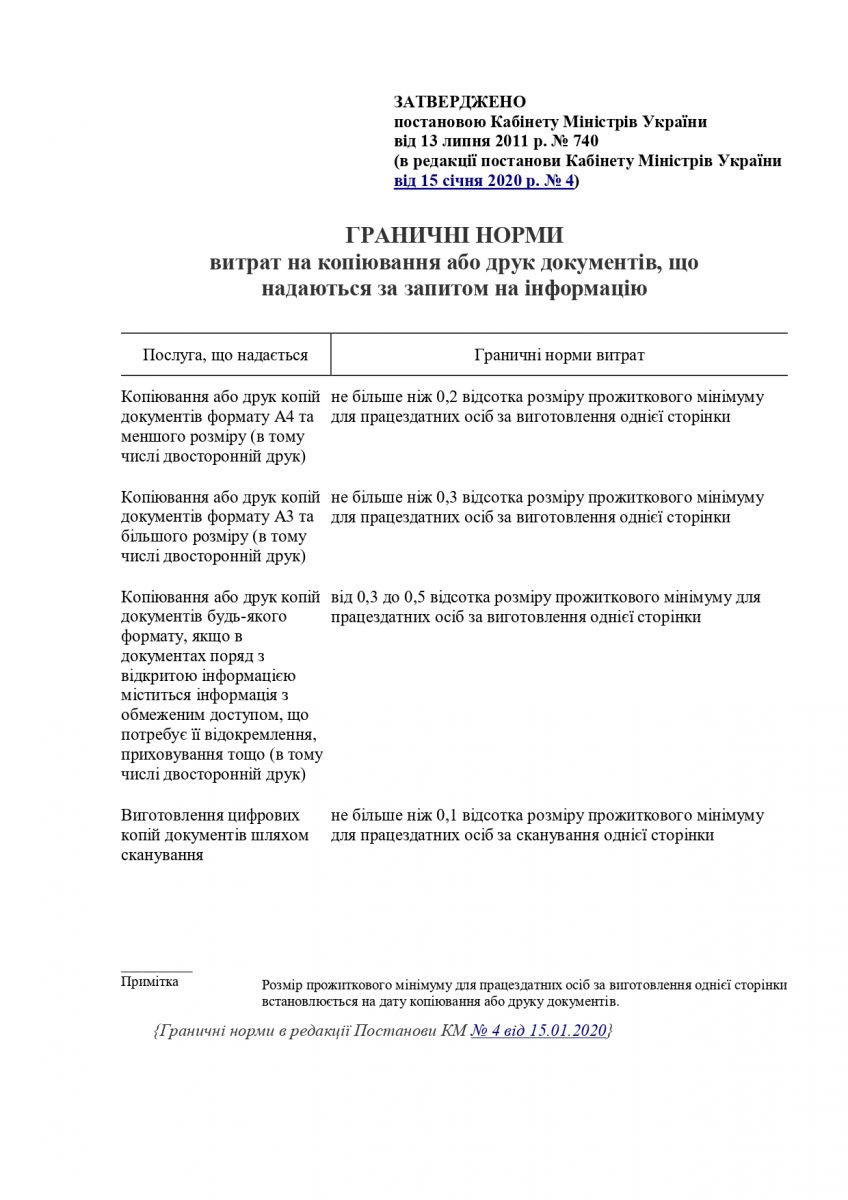 ЗАТВЕРДЖЕНО
постановою Кабінету Міністрів України
від 13 липня 2011 р. № 740
(в редакції постанови Кабінету Міністрів України
від 15 січня 2020 р. № 4)

ГРАНИЧНІ НОРМИ
витрат на копіювання або друк документів, що надаються за запитом на інформацію

| Послуга, що надається | Граничні норми витрат |
|---|---|
| Копіювання або друк копій документів формату А4 та меншого розміру (в тому числі двосторонній друк) | не більше ніж 0,2 відсотка розміру прожиткового мінімуму для працездатних осіб за виготовлення однієї сторінки |
| Копіювання або друк копій документів формату А3 та більшого розміру (в тому числі двосторонній друк) | не більше ніж 0,3 відсотка розміру прожиткового мінімуму для працездатних осіб за виготовлення однієї сторінки |
| Копіювання або друк копій документів будь-якого формату, якщо в документах поряд з відкритою інформацією міститься інформація з обмеженим доступом, що потребує її відокремлення, приховування тощо (в тому числі двосторонній друк) | від 0,3 до 0,5 відсотка розміру прожиткового мінімуму для працездатних осіб за виготовлення однієї сторінки |
| Виготовлення цифрових копій документів шляхом сканування | не більше ніж 0,1 відсотка розміру прожиткового мінімуму для працездатних осіб за сканування однієї сторінки |

Примітка
Розмір прожиткового мінімуму для працездатних осіб за виготовлення однієї сторінки встановлюється на дату копіювання або друку документів.

{Граничні норми в редакції Постанови КМ № 4 від 15.01.2020}